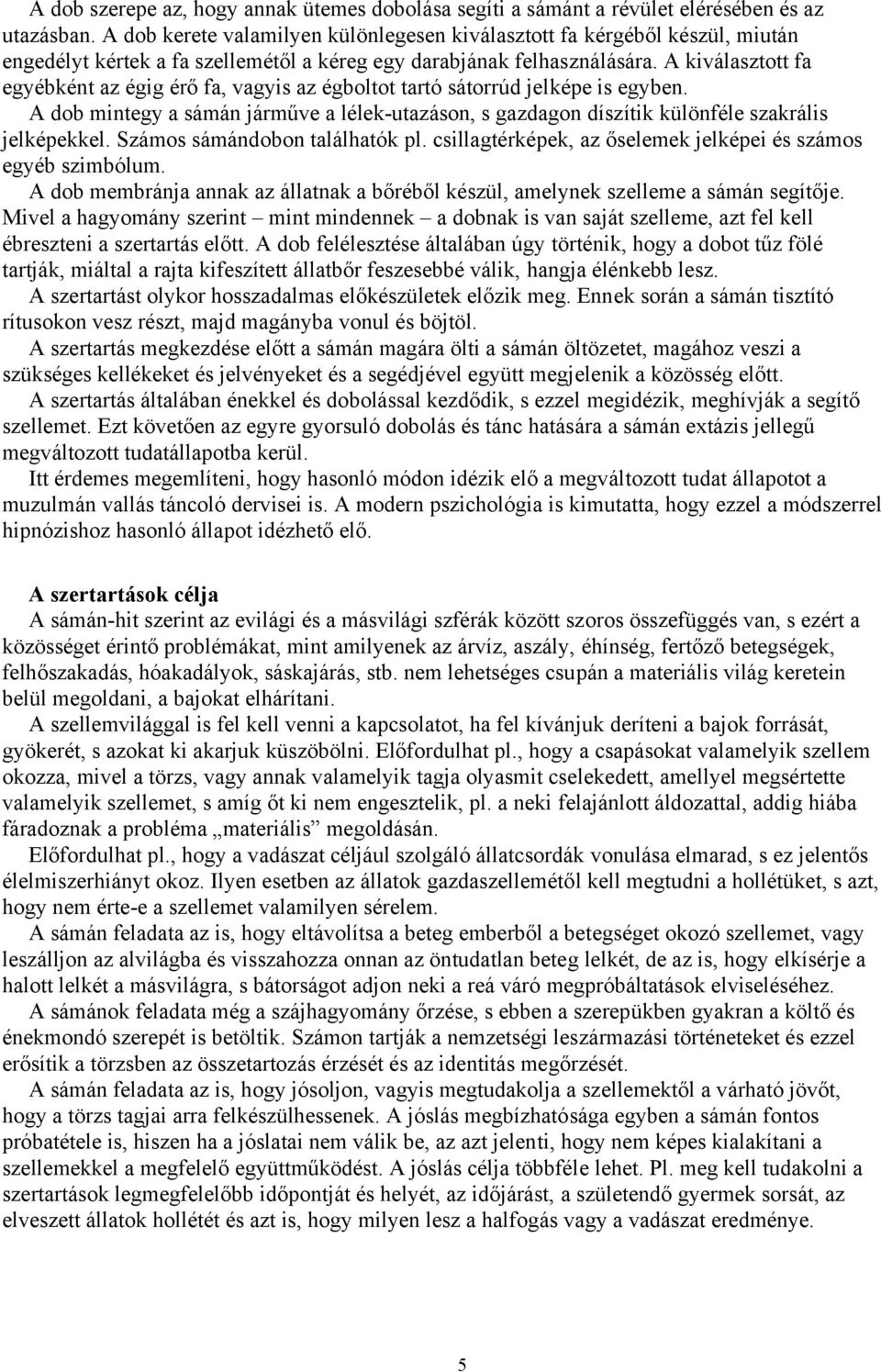 A dob szerepe az, hogy annak ütemes dobolása segíti a sámánt a révület elérésében és az utazásban. A dob kerete valamilyen különlegesen kiválasztott fa kérgéből készül, miután engedélyt kértek a fa szellemétől a kéreg egy darabjának felhasználására. A kiválasztott fa egyébként az égig érő fa, vagyis az égboltot tartó sátorrúd jelképe is egyben.
A dob mintegy a sámán járműve a lélek-utazáson, s gazdagon díszítik különféle szakrális jelképekkel. Számos sámándobon találhatók pl. csillagtérképek, az őselemek jelképei és számos egyéb szimbólum.
A dob membránja annak az állatnak a bőréből készül, amelynek szelleme a sámán segítője. Mivel a hagyomány szerint – mint mindennek – a dobnak is van saját szelleme, azt fel kell ébreszteni a szertartás előtt. A dob felélesztése általában úgy történik, hogy a dobot tűz fölé tartják, miáltal a rajta kifeszített állatbőr feszesebbé válik, hangja élénkebb lesz.
A szertartást olykor hosszadalmas előkészületek előzik meg. Ennek során a sámán tisztító rítusokon vesz részt, majd magányba vonul és böjtöl.
A szertartás megkezdése előtt a sámán magára ölti a sámán öltözetet, magához veszi a szükséges kellékeket és jelvényeket és a segédjével együtt megjelenik a közösség előtt.
A szertartás általában énekkel és dobolással kezdődik, s ezzel megidézik, meghívják a segítő szellemet. Ezt követően az egyre gyorsuló dobolás és tánc hatására a sámán extázis jellegű megváltozott tudatállapotba kerül.
Itt érdemes megemlíteni, hogy hasonló módon idézik elő a megváltozott tudat állapotot a muzulmán vallás táncoló dervisei is. A modern pszichológia is kimutatta, hogy ezzel a módszerrel hipnózishoz hasonló állapot idézhető elő.

A szertartások célja
A sámán-hit szerint az evilági és a másvilági szférák között szoros összefüggés van, s ezért a közösséget érintő problémákat, mint amilyenek az árvíz, aszály, éhínség, fertőző betegségek, felhőszakadás, hóakadályok, sáskajárás, stb. nem lehetséges csupán a materiális világ keretein belül megoldani, a bajokat elhárítani.
A szellemvilággal is fel kell venni a kapcsolatot, ha fel kívánjuk deríteni a bajok forrását, gyökerét, s azokat ki akarjuk küszöbölni. Előfordulhat pl., hogy a csapásokat valamelyik szellem okozza, mivel a törzs, vagy annak valamelyik tagja olyasmit cselekedett, amellyel megsértette valamelyik szellemet, s amíg őt ki nem engesztelik, pl. a neki felajánlott áldozattal, addig hiába fáradoznak a probléma „materiális” megoldásán.
Előfordulhat pl., hogy a vadászat céljául szolgáló állatcsordák vonulása elmarad, s ez jelentős élelmiszerhiányt okoz. Ilyen esetben az állatok gazdaszellemétől kell megtudni a hollétüket, s azt, hogy nem érte-e a szellemet valamilyen sérelem.
A sámán feladata az is, hogy eltávolítsa a beteg emberből a betegséget okozó szellemet, vagy leszálljon az alvilágba és visszahozza onnan az öntudatlan beteg lelkét, de az is, hogy elkísérje a halott lelkét a másvilágra, s bátorságot adjon neki a reá váró megpróbáltatások elviseléséhez.
A sámánok feladata még a szájhagyomány őrzése, s ebben a szerepükben gyakran a költő és énekmondó szerepét is betöltik. Számon tartják a nemzetségi leszármazási történeteket és ezzel erősítik a törzsben az összetartozás érzését és az identitás megőrzését.
A sámán feladata az is, hogy jósoljon, vagyis megtudakolja a szellemektől a várható jövőt, hogy a törzs tagjai arra felkészülhessenek. A jóslás megbízhatósága egyben a sámán fontos próbatétele is, hiszen ha a jóslatai nem válik be, az azt jelenti, hogy nem képes kialakítani a szellemekkel a megfelelő együttműködést. A jóslás célja többféle lehet. Pl. meg kell tudakolni a szertartások legmegfelelőbb időpontját és helyét, az időjárást, a születendő gyermek sorsát, az elveszett állatok hollétét és azt is, hogy milyen lesz a halfogás vagy a vadászat eredménye.

5